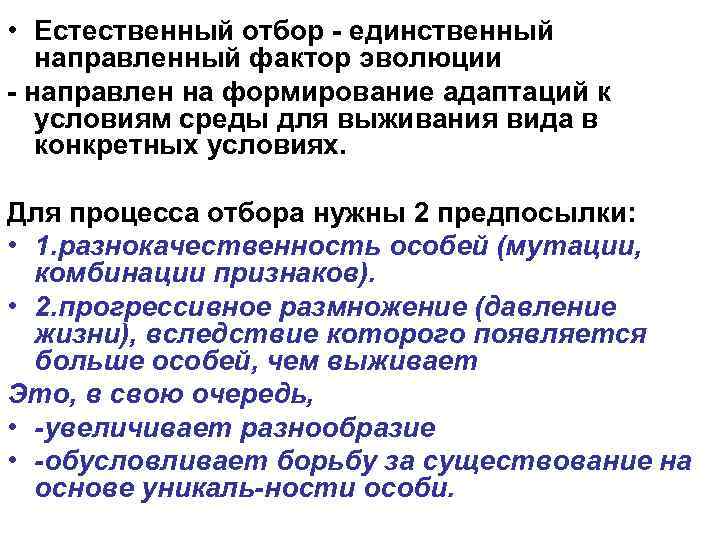 • Естественный отбор - единственный направленный фактор эволюции

- направлен на формирование адаптаций к условиям среды для выживания вида в конкретных условиях.

Для процесса отбора нужны 2 предпосылки:

• 1.разнокачественность особей (мутации, комбинации признаков).

• 2.прогрессивное размножение (давление жизни), вследствие которого появляется больше особей, чем выживает

Это, в свою очередь,

• -увеличивает разнообразие

• -обусловливает борьбу за существование на основе уникаль-ности особи.